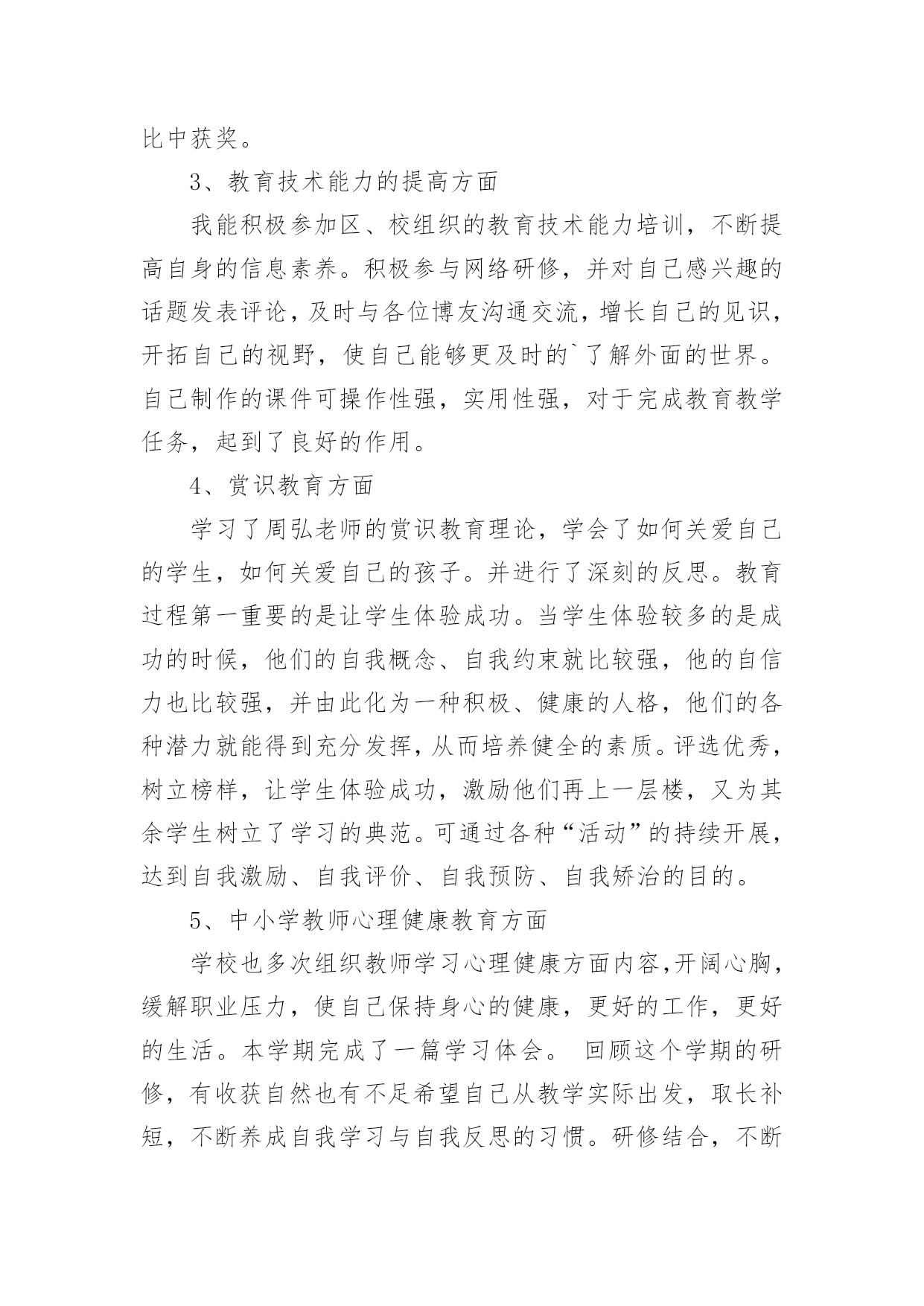 比中获奖。

3、教育技术能力的提高方面

我能积极参加区、校组织的教育技术能力培训，不断提高自身的信息素养。积极参与网络研修，并对自己感兴趣的话题发表评论，及时与各位博友沟通交流，增长自己的见识，开拓自己的视野，使自己能够更及时的`了解外面的世界。自己制作的课件可操作性强，实用性强，对于完成教育教学任务，起到了良好的作用。

4、赏识教育方面

学习了周弘老师的赏识教育理论，学会了如何关爱自己的学生，如何关爱自己的孩子。并进行了深刻的反思。教育过程第一重要的是让学生体验成功。当学生体验较多的是成功的时候，他们的自我概念、自我约束就比较强，他的自信力也比较强，并由此化为一种积极、健康的人格，他们的各种潜力就能得到充分发挥，从而培养健全的素质。评选优秀，树立榜样，让学生体验成功，激励他们再上一层楼，又为其余学生树立了学习的典范。可通过各种“活动”的持续开展，达到自我激励、自我评价、自我预防、自我矫治的目的。

5、中小学教师心理健康教育方面

学校也多次组织教师学习心理健康方面内容,开阔心胸，缓解职业压力，使自己保持身心的健康，更好的工作，更好的生活。本学期完成了一篇学习体会。 回顾这个学期的研修，有收获自然也有不足希望自己从教学实际出发，取长补短，不断养成自我学习与自我反思的习惯。研修结合，不断